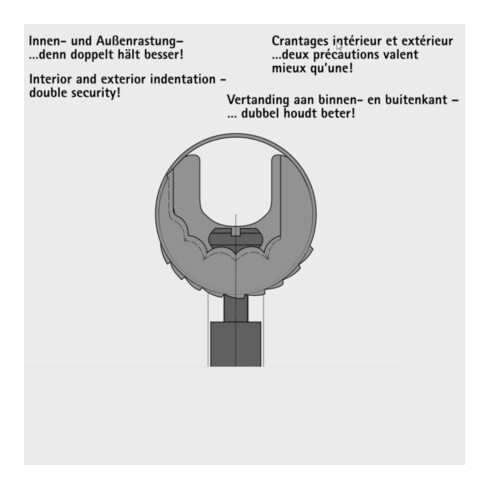 Innen- und Außenrastung–
...denn doppelt hält besser!

Interior and exterior indentation – double security!

Crantages intérieur et extérieur
...deux précautions valent mieux qu'une!

Vertanding aan binnen- en buitenkant –
... dubbel houdt beter!